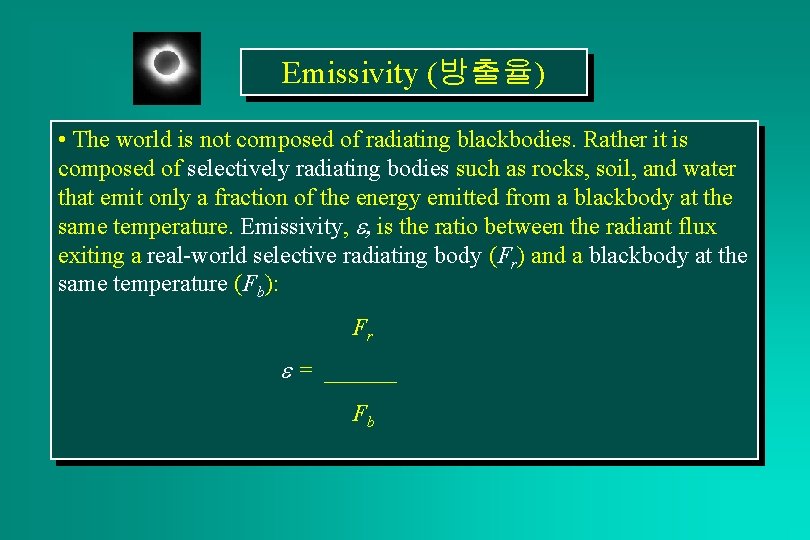 Emissivity (방출율)

• The world is not composed of radiating blackbodies. Rather it is composed of selectively radiating bodies such as rocks, soil, and water that emit only a fraction of the energy emitted from a blackbody at the same temperature. Emissivity, $\varepsilon$, is the ratio between the radiant flux exiting a real-world selective radiating body ($F_r$) and a blackbody at the same temperature ($F_b$):

$\varepsilon = \frac{F_r}{F_b}$